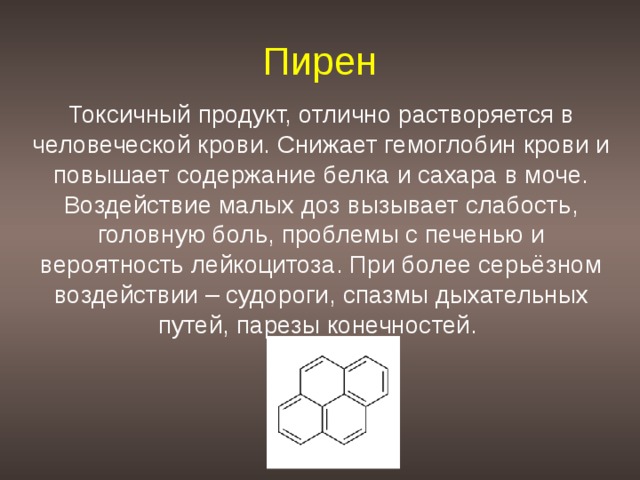 Пирен

Токсичный продукт, отлично растворяется в человеческой крови. Снижает гемоглобин крови и повышает содержание белка и сахара в моче. Воздействие малых доз вызывает слабость, головную боль, проблемы с печенью и вероятность лейкоцитоза. При более серьёзном воздействии – судороги, спазмы дыхательных путей, парезы конечностей.